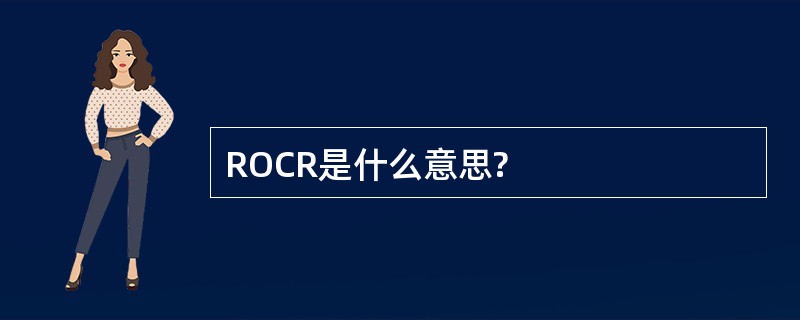 ROCR是什么意思?